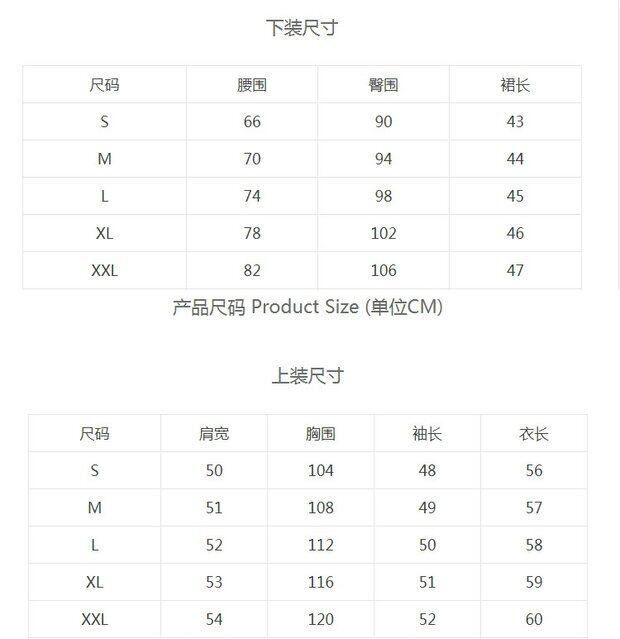 下装尺寸

| 尺码 | 腰围 | 臀围 | 裙长 |
|---|---|---|---|
| S | 66 | 90 | 43 |
| M | 70 | 94 | 44 |
| L | 74 | 98 | 45 |
| XL | 78 | 102 | 46 |
| XXL | 82 | 106 | 47 |

产品尺码 Product Size (单位CM)

上装尺寸

| 尺码 | 肩宽 | 胸围 | 袖长 | 衣长 |
|---|---|---|---|---|
| S | 50 | 104 | 48 | 56 |
| M | 51 | 108 | 49 | 57 |
| L | 52 | 112 | 50 | 58 |
| XL | 53 | 116 | 51 | 59 |
| XXL | 54 | 120 | 52 | 60 |